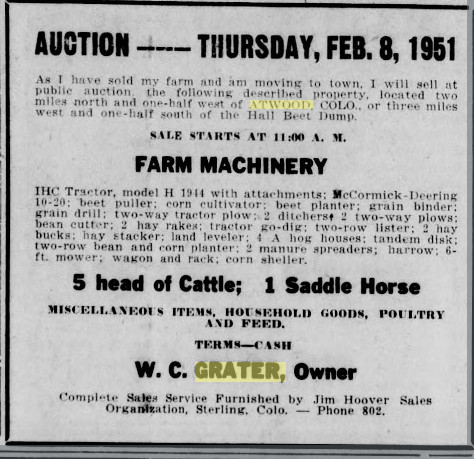 AUCTION ---- THURSDAY, FEB. 8, 1951

As I have sold my farm and am moving to town, I will sell at public auction, the following described property, located two miles north and one-half west of ATWOOD, COLO., or three miles west and one-half south of the Hall Beet Dump.

SALE STARTS AT 11:00 A. M.

FARM MACHINERY

IHC Tractor, model H 1944 with attachments; McCormick-Deering 10-20; beet puller; corn cultivator; beet planter; grain binder; grain drill; two-way tractor plow; 2 ditchers; 2 two-way plows; bean cutter; 2 hay rakes; tractor go-dig; two-row lister; 2 hay bucks; hay stacker; land leveler; 4 A hog houses; tandem disk; two-row bean and corn planter; 2 manure spreaders; harrow; 6-ft. mower; wagon and rack; corn sheller.

5 head of Cattle; 1 Saddle Horse

MISCELLANEOUS ITEMS, HOUSEHOLD GOODS, POULTRY AND FEED.

TERMS—CASH

W. C. GRATER, Owner

Complete Sales Service Furnished by Jim Hoover Sales Organization, Sterling, Colo. — Phone 802.